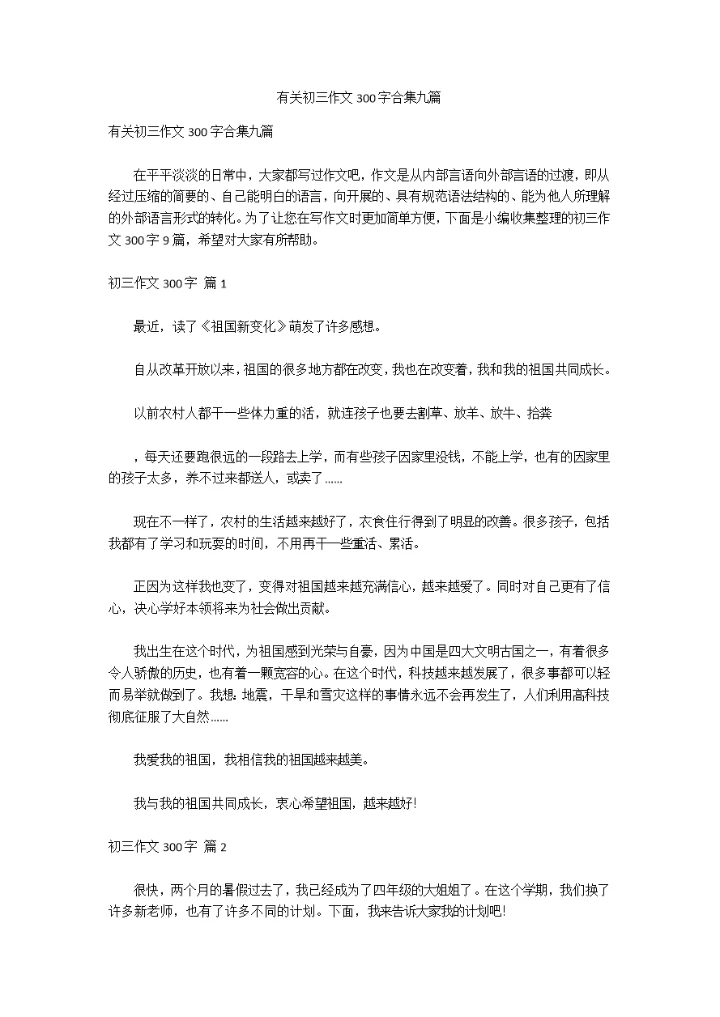 有关初三作文300字合集九篇

有关初三作文300字合集九篇

在平平淡淡的日常中，大家都写过作文吧，作文是从内部言语向外部言语的过渡，即从经过压缩的简要的、自己能明白的语言，向开展的、具有规范语法结构的、能为他人所理解的外部语言形式的转化。为了让您在写作文时更加简单方便，下面是小编收集整理的初三作文300字9篇，希望对大家有所帮助。

初三作文300字 篇1

最近，读了《祖国新变化》萌发了许多感想。

自从改革开放以来，祖国的很多地方都在改变，我也在改变着，我和我的祖国共同成长。

以前农村人都干一些体力重的活，就连孩子也要去割草、放羊、放牛、拾粪

，每天还要跑很远的一段路去上学，而有些孩子因家里没钱，不能上学，也有的因家里的孩子太多，养不过来都送人，或卖了……

现在不一样了，农村的生活越来越好了，衣食住行得到了明显的改善。很多孩子，包括我都有了学习和玩耍的时间，不用再干一些重活、累活。

正因为这样我也变了，变得对祖国越来越充满信心，越来越爱了。同时对自己更有了信心，决心学好本领将来为社会做出贡献。

我出生在这个时代，为祖国感到光荣与自豪，因为中国是四大文明古国之一，有着很多令人骄傲的历史，也有着一颗宽容的心。在这个时代，科技越来越发展了，很多事都可以轻而易举就做到了。我想：地震，干旱和雪灾这样的事情永远不会再发生了，人们利用高科技彻底征服了大自然……

我爱我的祖国，我相信我的祖国越来越美。

我与我的祖国共同成长，衷心希望祖国，越来越好!

初三作文300字 篇2

很快，两个月的暑假过去了，我已经成为了四年级的大姐姐了。在这个学期，我们换了许多新老师，也有了许多不同的计划。下面，我来告诉大家我的计划吧!